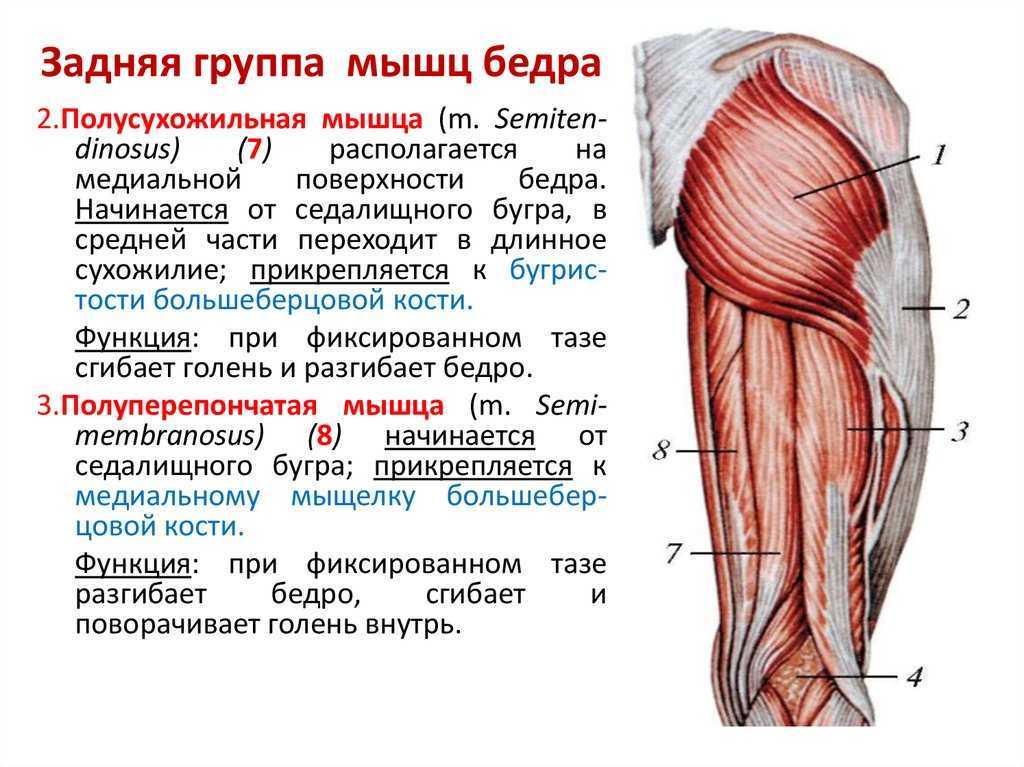 Задняя группа мышц бедра

2.Полусухожильная мышца (m. Semitendinosus) (7) располагается на медиальной поверхности бедра. Начинается от седалищного бугра, в средней части переходит в длинное сухожилие; прикрепляется к бугристости большеберцовой кости.

Функция: при фиксированном тазе сгибает голень и разгибает бедро.

3.Полуперепончатая мышца (m. Semimembranosus) (8) начинается от седалищного бугра; прикрепляется к медиальному мыщелку большеберцовой кости.

Функция: при фиксированном тазе разгибает бедро, сгибает и поворачивает голень внутрь.

1
2
3
8
7
4